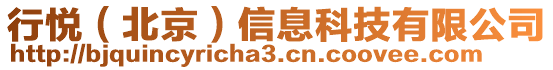 行悦（北京）信息科技有限公司
http://bjquincyricha3.cn.coovee.com